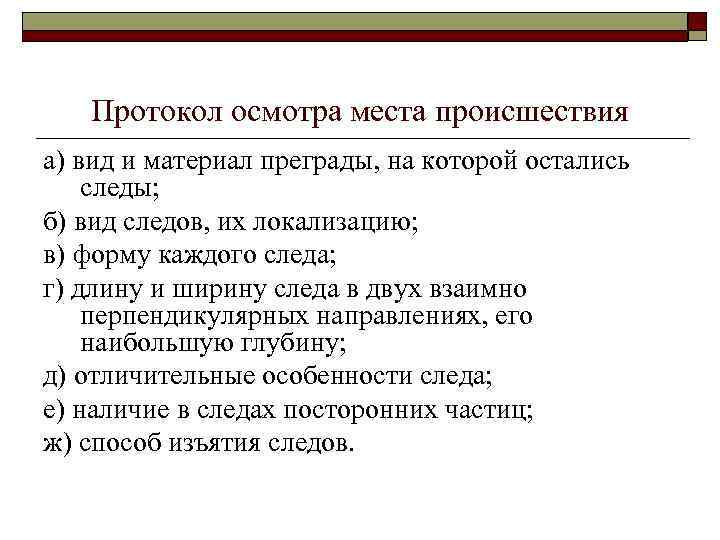 Протокол осмотра места происшествия

а) вид и материал преграды, на которой остались следы;

б) вид следов, их локализацию;

в) форму каждого следа;

г) длину и ширину следа в двух взаимно перпендикулярных направлениях, его наибольшую глубину;

д) отличительные особенности следа;

е) наличие в следах посторонних частиц;

ж) способ изъятия следов.